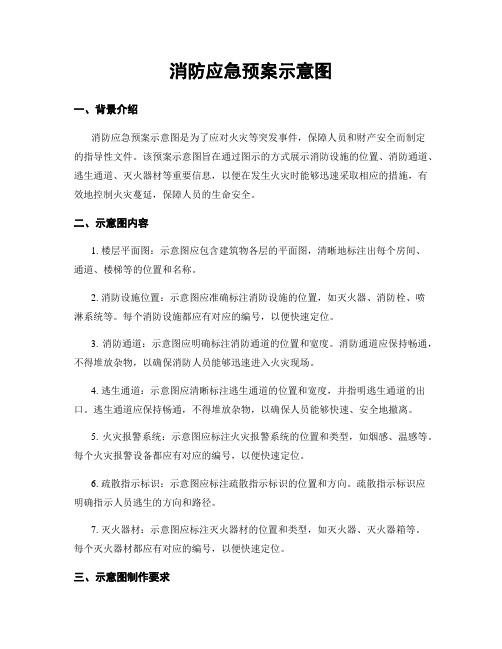 消防应急预案示意图

一、背景介绍

消防应急预案示意图是为了应对火灾等突发事件，保障人员和财产安全而制定的指导性文件。该预案示意图旨在通过图示的方式展示消防设施的位置、消防通道、逃生通道、灭火器材等重要信息，以便在发生火灾时能够迅速采取相应的措施，有效地控制火灾蔓延，保障人员的生命安全。

二、示意图内容

1. 楼层平面图：示意图应包含建筑物各层的平面图，清晰地标注出每个房间、通道、楼梯等的位置和名称。

2. 消防设施位置：示意图应准确标注消防设施的位置，如灭火器、消防栓、喷淋系统等。每个消防设施都应有对应的编号，以便快速定位。

3. 消防通道：示意图应明确标注消防通道的位置和宽度。消防通道应保持畅通，不得堆放杂物，以确保消防人员能够迅速进入火灾现场。

4. 逃生通道：示意图应清晰标注逃生通道的位置和宽度，并指明逃生通道的出口。逃生通道应保持畅通，不得堆放杂物，以确保人员能够快速、安全地撤离。

5. 火灾报警系统：示意图应标注火灾报警系统的位置和类型，如烟感、温感等。每个火灾报警设备都应有对应的编号，以便快速定位。

6. 疏散指示标识：示意图应标注疏散指示标识的位置和方向。疏散指示标识应明确指示人员逃生的方向和路径。

7. 灭火器材：示意图应标注灭火器材的位置和类型，如灭火器、灭火器箱等。每个灭火器材都应有对应的编号，以便快速定位。

三、示意图制作要求